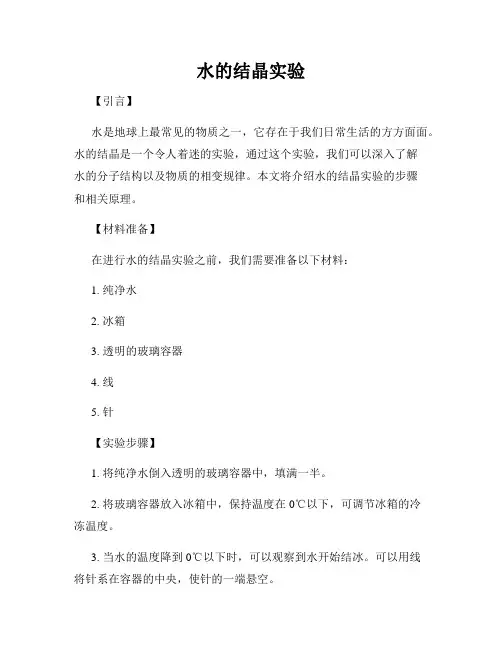 水的结晶实验

【引言】

水是地球上最常见的物质之一，它存在于我们日常生活的方方面面。水的结晶是一个令人着迷的实验，通过这个实验，我们可以深入了解水的分子结构以及物质的相变规律。本文将介绍水的结晶实验的步骤和相关原理。

【材料准备】

在进行水的结晶实验之前，我们需要准备以下材料：

1. 纯净水

2. 冰箱

3. 透明的玻璃容器

4. 线

5. 针

【实验步骤】

1. 将纯净水倒入透明的玻璃容器中，填满一半。

2. 将玻璃容器放入冰箱中，保持温度在 0℃以下，可调节冰箱的冷冻温度。

3. 当水的温度降到 0℃以下时，可以观察到水开始结冰。可以用线将针系在容器的中央，使针的一端悬空。